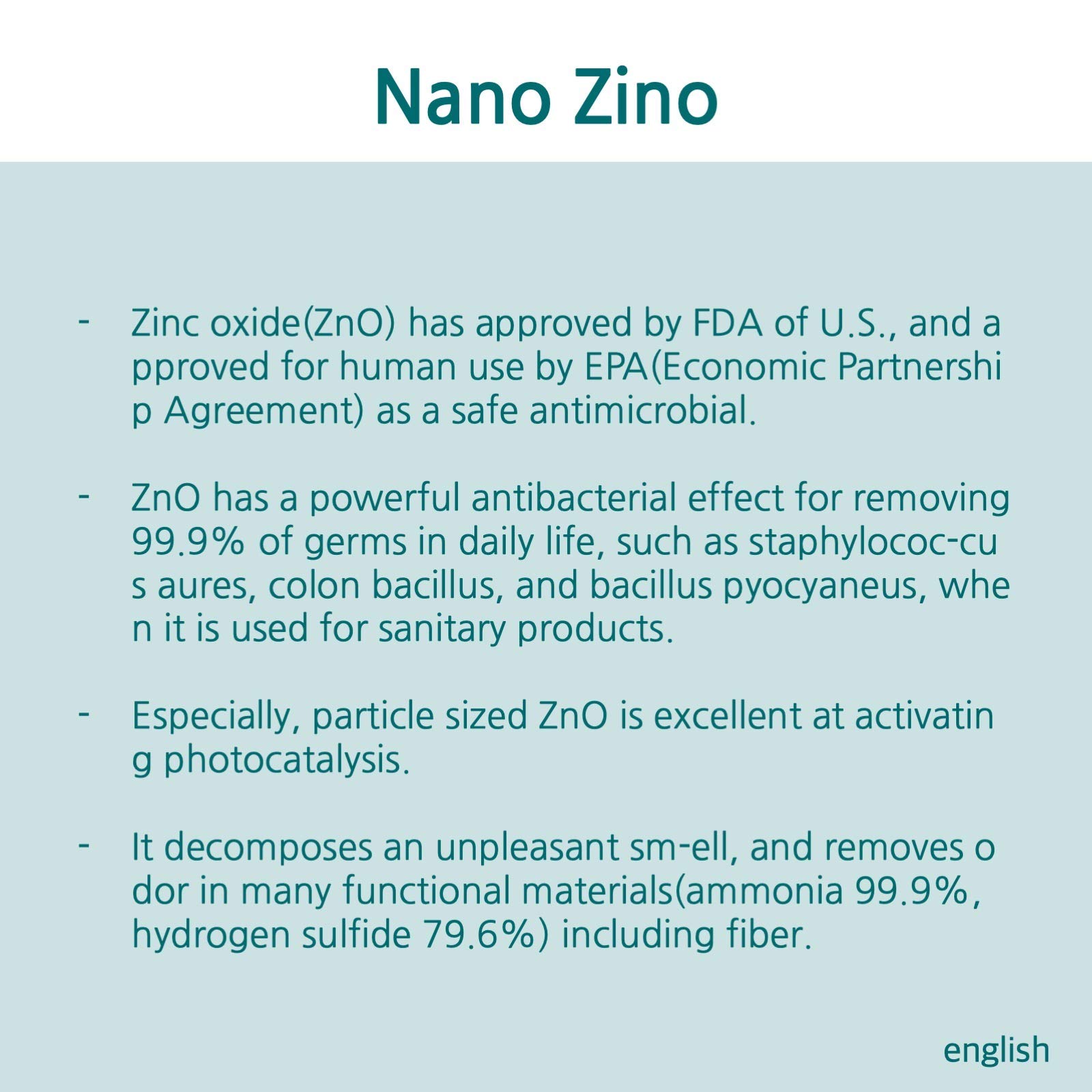 Nano Zino

- Zinc oxide(ZnO) has approved by FDA of U.S., and a pproved for human use by EPA(Economic Partnershi p Agreement) as a safe antimicrobial.

- ZnO has a powerful antibacterial effect for removing 99.9% of germs in daily life, such as staphylococ-cu s aures, colon bacillus, and bacillus pyocyaneus, whe n it is used for sanitary products.

- Especially, particle sized ZnO is excellent at activatin g photocatalysis.

- It decomposes an unpleasant sm-ell, and removes o dor in many functional materials(ammonia 99.9%, hydrogen sulfide 79.6%) including fiber.

english